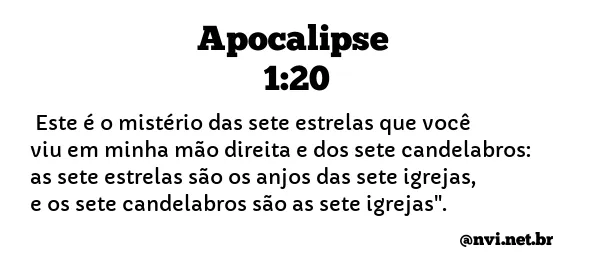 Apocalipse
1:20

Este é o mistério das sete estrelas que você viu em minha mão direita e dos sete candelabros: as sete estrelas são os anjos das sete igrejas, e os sete candelabros são as sete igrejas".

@nvi.net.br